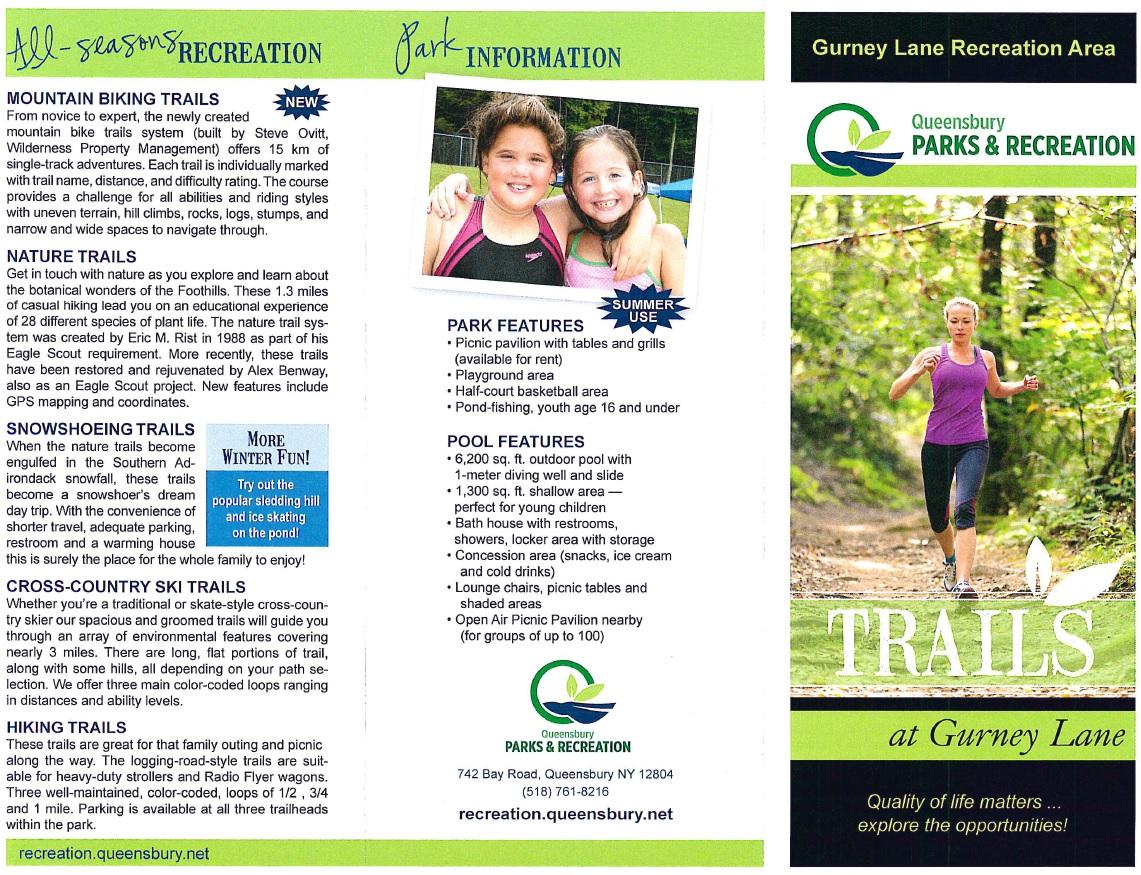 All-seasons RECREATION

MOUNTAIN BIKING TRAILS

NEW

From novice to expert, the newly created mountain bike trails system (built by Steve Ovitt, Wilderness Property Management) offers 15 km of single-track adventures. Each trail is individually marked with trail name, distance, and difficulty rating. The course provides a challenge for all abilities and riding styles with uneven terrain, hill climbs, rocks, logs, stumps, and narrow and wide spaces to navigate through.

NATURE TRAILS

Get in touch with nature as you explore and learn about the botanical wonders of the Foothills. These 1.3 miles of casual hiking lead you on an educational experience of 28 different species of plant life. The nature trail system was created by Eric M. Rist in 1988 as part of his Eagle Scout requirement. More recently, these trails have been restored and rejuvenated by Alex Benway, also as an Eagle Scout project. New features include GPS mapping and coordinates.

SNOWSHOEING TRAILS

When the nature trails become engulfed in the Southern Adirondack snowfall, these trails become a snowshoer's dream day trip. With the convenience of shorter travel, adequate parking, restroom and a warming house this is surely the place for the whole family to enjoy!

MORE WINTER FUN!

Try out the popular sledding hill and ice skating on the pond!

CROSS-COUNTRY SKI TRAILS

Whether you're a traditional or skate-style cross-country skier our spacious and groomed trails will guide you through an array of environmental features covering nearly 3 miles. There are long, flat portions of trail, along with some hills, all depending on your path selection. We offer three main color-coded loops ranging in distances and ability levels.

HIKING TRAILS

These trails are great for that family outing and picnic along the way. The logging-road-style trails are suitable for heavy-duty strollers and Radio Flyer wagons. Three well-maintained, color-coded, loops of 1/2 , 3/4 and 1 mile. Parking is available at all three trailheads within the park.

recreation.queensbury.net

Park INFORMATION

SUMMER USE

PARK FEATURES
• Picnic pavilion with tables and grills (available for rent)
• Playground area
• Half-court basketball area
• Pond-fishing, youth age 16 and under

POOL FEATURES
• 6,200 sq. ft. outdoor pool with 1-meter diving well and slide
• 1,300 sq. ft. shallow area — perfect for young children
• Bath house with restrooms, showers, locker area with storage
• Concession area (snacks, ice cream and cold drinks)
• Lounge chairs, picnic tables and shaded areas
• Open Air Picnic Pavilion nearby (for groups of up to 100)

Queensbury PARKS & RECREATION

742 Bay Road, Queensbury NY 12804
(518) 761-8216

recreation.queensbury.net

Gurney Lane Recreation Area

Queensbury PARKS & RECREATION

TRAILS

at Gurney Lane

Quality of life matters ... explore the opportunities!